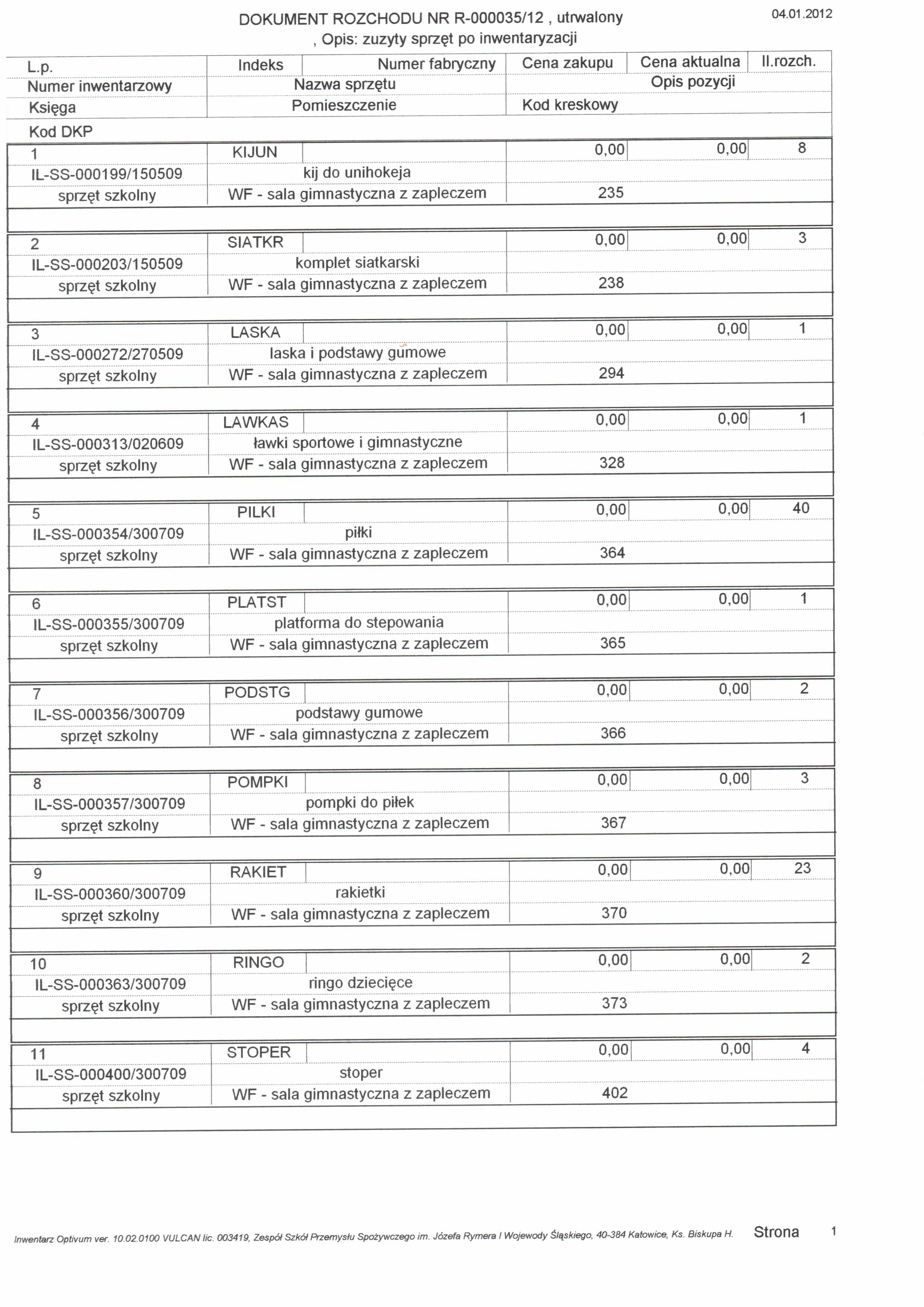 DOKUMENT ROZCHODU NR R-000035/12 , utrwalony
, Opis: zuzyty sprzęt po inwentaryzacji

04.01.2012

| L.p. | Indeks | Numer fabryczny | Cena zakupu | Cena aktualna | Il.rozch. |
|---|---|---|---|---|---|
| Numer inwentarzowy | Nazwa sprzętu | | Opis pozycji | | |
| Księga | Pomieszczenie | | Kod kreskowy | | |
| Kod DKP | | | | | |
| 1 | KIJUN | | 0,00 | 0,00 | 8 |
| IL-SS-000199/150509 | kij do unihokeja | | | | |
| sprzęt szkolny | WF - sala gimnastyczna z zapleczem | | 235 | | |
| 2 | SIATKR | | 0,00 | 0,00 | 3 |
| IL-SS-000203/150509 | komplet siatkarski | | | | |
| sprzęt szkolny | WF - sala gimnastyczna z zapleczem | | 238 | | |
| 3 | LASKA | | 0,00 | 0,00 | 1 |
| IL-SS-000272/270509 | laska i podstawy gumowe | | | | |
| sprzęt szkolny | WF - sala gimnastyczna z zapleczem | | 294 | | |
| 4 | LAWKAS | | 0,00 | 0,00 | 1 |
| IL-SS-000313/020609 | ławki sportowe i gimnastyczne | | | | |
| sprzęt szkolny | WF - sala gimnastyczna z zapleczem | | 328 | | |
| 5 | PILKI | | 0,00 | 0,00 | 40 |
| IL-SS-000354/300709 | piłki | | | | |
| sprzęt szkolny | WF - sala gimnastyczna z zapleczem | | 364 | | |
| 6 | PLATST | | 0,00 | 0,00 | 1 |
| IL-SS-000355/300709 | platforma do stepowania | | | | |
| sprzęt szkolny | WF - sala gimnastyczna z zapleczem | | 365 | | |
| 7 | PODSTG | | 0,00 | 0,00 | 2 |
| IL-SS-000356/300709 | podstawy gumowe | | | | |
| sprzęt szkolny | WF - sala gimnastyczna z zapleczem | | 366 | | |
| 8 | POMPKI | | 0,00 | 0,00 | 3 |
| IL-SS-000357/300709 | pompki do piłek | | | | |
| sprzęt szkolny | WF - sala gimnastyczna z zapleczem | | 367 | | |
| 9 | RAKIET | | 0,00 | 0,00 | 23 |
| IL-SS-000360/300709 | rakietki | | | | |
| sprzęt szkolny | WF - sala gimnastyczna z zapleczem | | 370 | | |
| 10 | RINGO | | 0,00 | 0,00 | 2 |
| IL-SS-000363/300709 | ringo dziecięce | | | | |
| sprzęt szkolny | WF - sala gimnastyczna z zapleczem | | 373 | | |
| 11 | STOPER | | 0,00 | 0,00 | 4 |
| IL-SS-000400/300709 | stoper | | | | |
| sprzęt szkolny | WF - sala gimnastyczna z zapleczem | | 402 | | |

Inwentarz Optivum ver. 10.02.0100 VULCAN lic. 003419, Zespół Szkół Przemysłu Spożywczego im. Józefa Rymera I Wojewody Śląskiego, 40-384 Katowice, Ks. Biskupa H. Strona 1